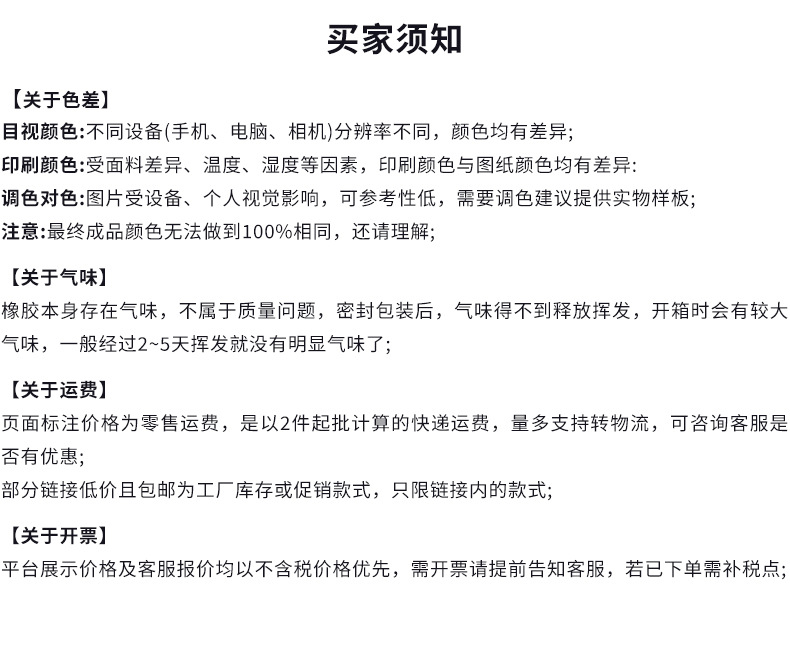 买家须知

【关于色差】
目视颜色:不同设备(手机、电脑、相机)分辨率不同，颜色均有差异;
印刷颜色:受面料差异、温度、湿度等因素，印刷颜色与图纸颜色均有差异:
调色对色:图片受设备、个人视觉影响，可参考性低，需要调色建议提供实物样板;
注意:最终成品颜色无法做到100%相同，还请理解;

【关于气味】
橡胶本身存在气味，不属于质量问题，密封包装后，气味得不到释放挥发，开箱时会有较大气味，一般经过2~5天挥发就没有明显气味了;

【关于运费】
页面标注价格为零售运费，是以2件起批计算的快递运费，量多支持转物流，可咨询客服是否有优惠;
部分链接低价且包邮为工厂库存或促销款式，只限链接内的款式;

【关于开票】
平台展示价格及客服报价均以不含税价格优先，需开票请提前告知客服，若已下单需补税点;